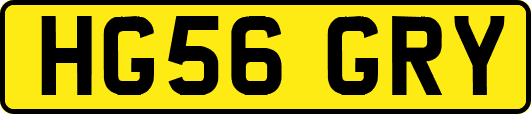 HG56 GRY